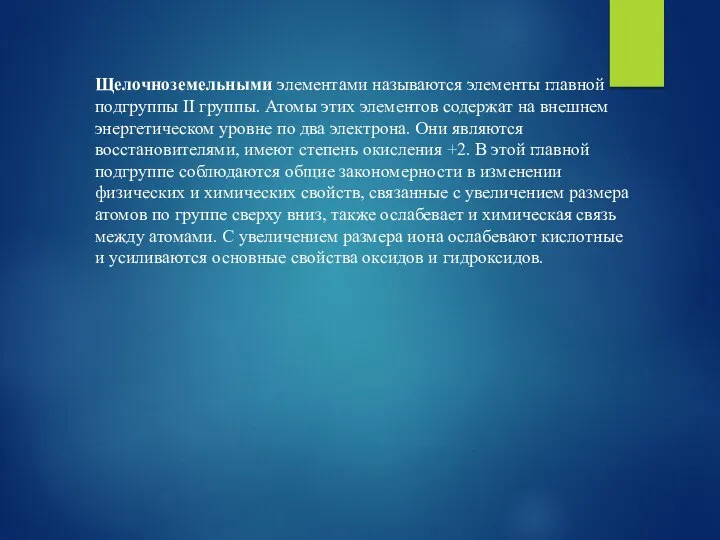 Щелочноземельными элементами называются элементы главной подгруппы II группы. Атомы этих элементов содержат на внешнем энергетическом уровне по два электрона. Они являются восстановителями, имеют степень окисления +2. В этой главной подгруппе соблюдаются общие закономерности в изменении физических и химических свойств, связанные с увеличением размера атомов по группе сверху вниз, также ослабевает и химическая связь между атомами. С увеличением размера иона ослабевают кислотные и усиливаются основные свойства оксидов и гидроксидов.